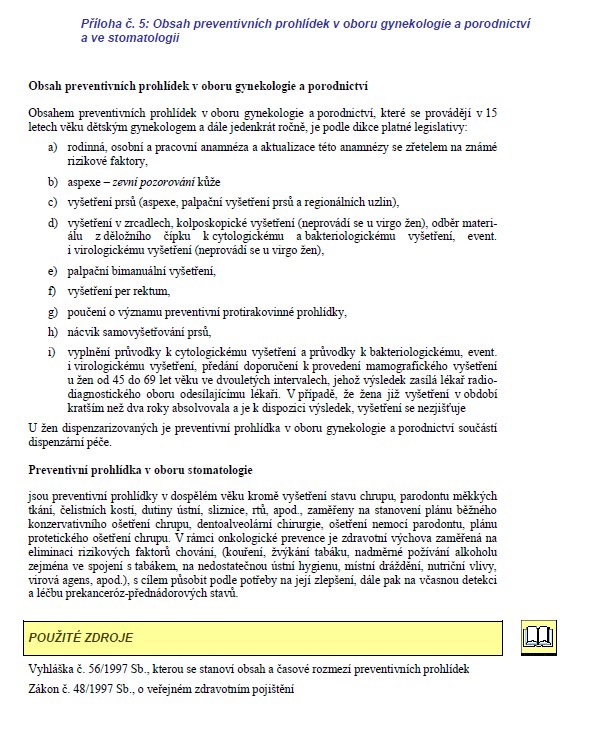 Příloha č. 5: Obsah preventivních prohlídek v oboru gynekologie a porodnictví a ve stomatologii

Obsah preventivních prohlídek v oboru gynekologie a porodnictví

Obsahem preventivních prohlídek v oboru gynekologie a porodnictví, které se provádějí v 15 letech věku dětským gynekologem a dále jedenkrát ročně, je podle dikce platné legislativy:

a) rodinná, osobní a pracovní anamnéza a aktualizace této anamnézy se zřetelem na známé rizikové faktory,

b) aspexe – zevní pozorování kůže

c) vyšetření prsů (aspexe, palpační vyšetření prsů a regionálních uzlin),

d) vyšetření v zrcadlech, kolposkopické vyšetření (neprovádí se u virgo žen), odběr materiálu z děložního čípku k cytologickému a bakteriologickému vyšetření, event. i virologickému vyšetření (neprovádí se u virgo žen),

e) palpační bimanuální vyšetření,

f) vyšetření per rektum,

g) poučení o významu preventivní protirakovinné prohlídky,

h) nácvik samovyšetřování prsů,

i) vyplnění průvodky k cytologickému vyšetření a průvodky k bakteriologickému, event. i virologickému vyšetření, předání doporučení k provedení mamografického vyšetření u žen od 45 do 69 let věku ve dvouletých intervalech, jehož výsledek zasílá lékař radiodiagnostického oboru odesílajícímu lékaři. V případě, že žena již vyšetření v období kratším než dva roky absolvovala a je k dispozici výsledek, vyšetření se nezjišťuje

U žen dispenzarizovaných je preventivní prohlídka v oboru gynekologie a porodnictví součástí dispenzární péče.

Preventivní prohlídka v oboru stomatologie

jsou preventivní prohlídky v dospělém věku kromě vyšetření stavu chrupu, parodontu měkkých tkání, čelistních kostí, dutiny ústní, sliznice, rtů, apod., zaměřeny na stanovení plánu běžného konzervativního ošetření chrupu, dentoalveolární chirurgie, ošetření nemocí parodontu, plánu protetického ošetření chrupu. V rámci onkologické prevence je zdravotní výchova zaměřená na eliminaci rizikových faktorů chování, (kouření, žvýkání tabáku, nadměrné požívání alkoholu zejména ve spojení s tabákem, na nedostatečnou ústní hygienu, místní dráždění, nutriční vlivy, virová agens, apod.), s cílem působit podle potřeby na její zlepšení, dále pak na včasnou detekci a léčbu prekanceróz-přednádorových stavů.

POUŽITÉ ZDROJE

Vyhláška č. 56/1997 Sb., kterou se stanoví obsah a časové rozmezí preventivních prohlídek

Zákon č. 48/1997 Sb., o veřejném zdravotním pojištění